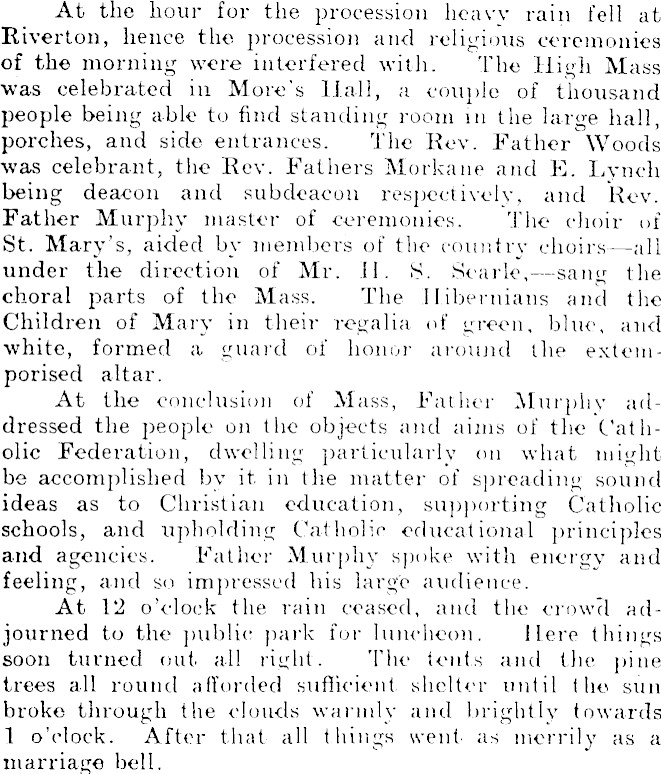 At the hour for the procession heavy rain fell at Riverton, hence the procession and religious ceremonies of the morning were interfered with. The High Mass was celebrated in More's Hall, a couple of thousand people being able to find standing room in the large hall, porches, and side entrances. The Rev. Father Woods was celebrant, the Rev. Fathers Morkane and E. Lynch being deacon and subdeacon respectively, and Rev. Father Murphy master of ceremonies. The choir of St. Mary's, aided by members of the country choirs—all under the direction of Mr. H. S. Searle,—sang the choral parts of the Mass. The Hibernians and the Children of Mary in their regalia of green, blue, and white, formed a guard of honor around the extemporised altar.

At the conclusion of Mass, Father Murphy addressed the people on the objects and aims of the Catholic Federation, dwelling particularly on what might be accomplished by it in the matter of spreading sound ideas as to Christian education, supporting Catholic schools, and upholding Catholic educational principles and agencies. Father Murphy spoke with energy and feeling, and so impressed his large audience.

At 12 o'clock the rain ceased, and the crowd adjourned to the public park for luncheon. Here things soon turned out all right. The tents and the pine trees all round afforded sufficient shelter until the sun broke through the clouds warmly and brightly towards 1 o'clock. After that all things went as merrily as a marriage bell.